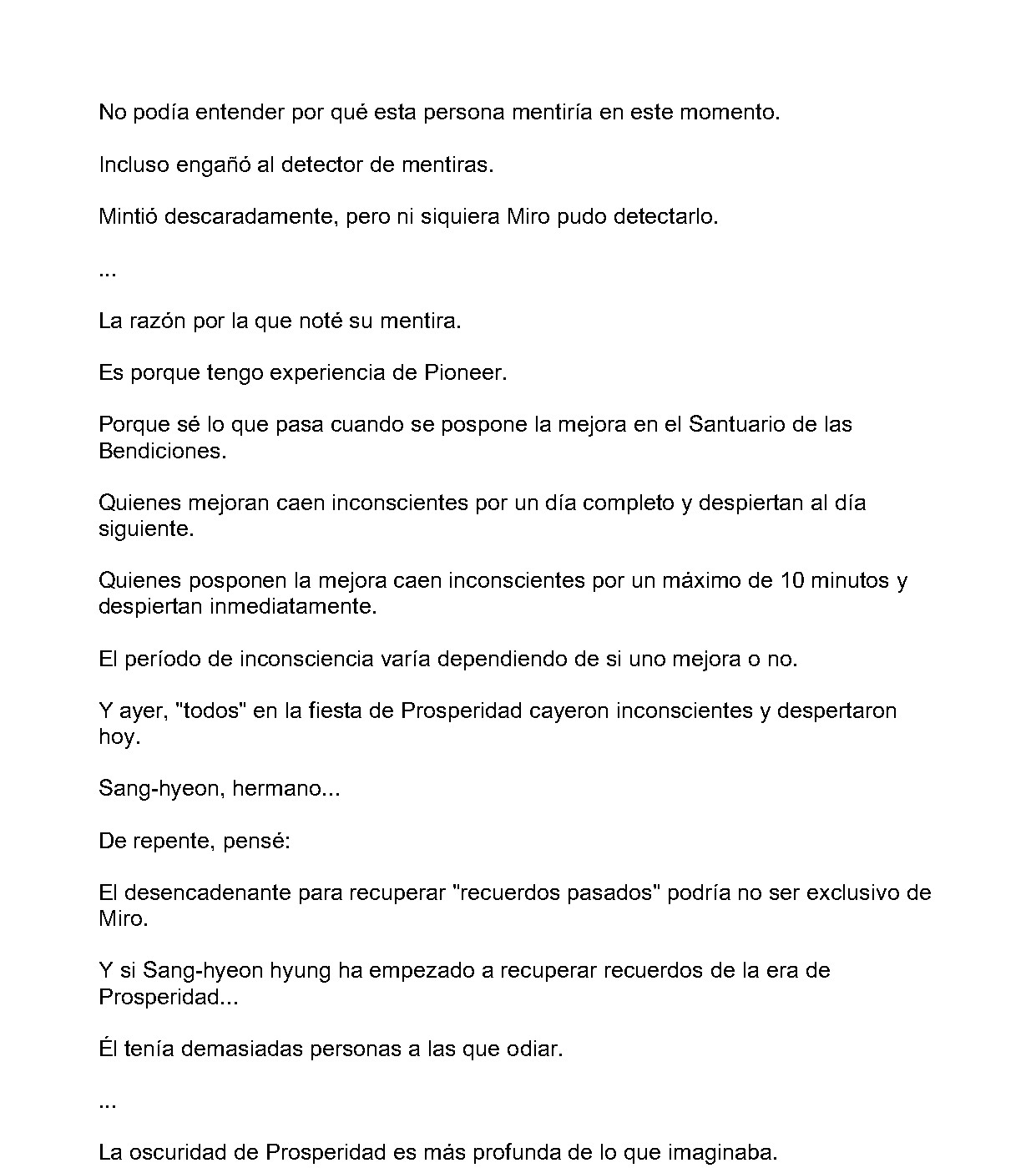 No podía entender por qué esta persona mentiría en este momento.

Incluso engañó al detector de mentiras.

Mintió descaradamente, pero ni siquiera Miro pudo detectarlo.

...

La razón por la que noté su mentira.

Es porque tengo experiencia de Pioneer.

Porque sé lo que pasa cuando se pospone la mejora en el Santuario de las Bendiciones.

Quienes mejoran caen inconscientes por un día completo y despiertan al día siguiente.

Quienes posponen la mejora caen inconscientes por un máximo de 10 minutos y despiertan inmediatamente.

El período de inconsciencia varía dependiendo de si uno mejora o no.

Y ayer, "todos" en la fiesta de Prosperidad cayeron inconscientes y despertaron hoy.

Sang-hyeon, hermano...

De repente, pensé:

El desencadenante para recuperar "recuerdos pasados" podría no ser exclusivo de Miro.

Y si Sang-hyeon hyung ha empezado a recuperar recuerdos de la era de Prosperidad...

Él tenía demasiadas personas a las que odiar.

...

La oscuridad de Prosperidad es más profunda de lo que imaginaba.